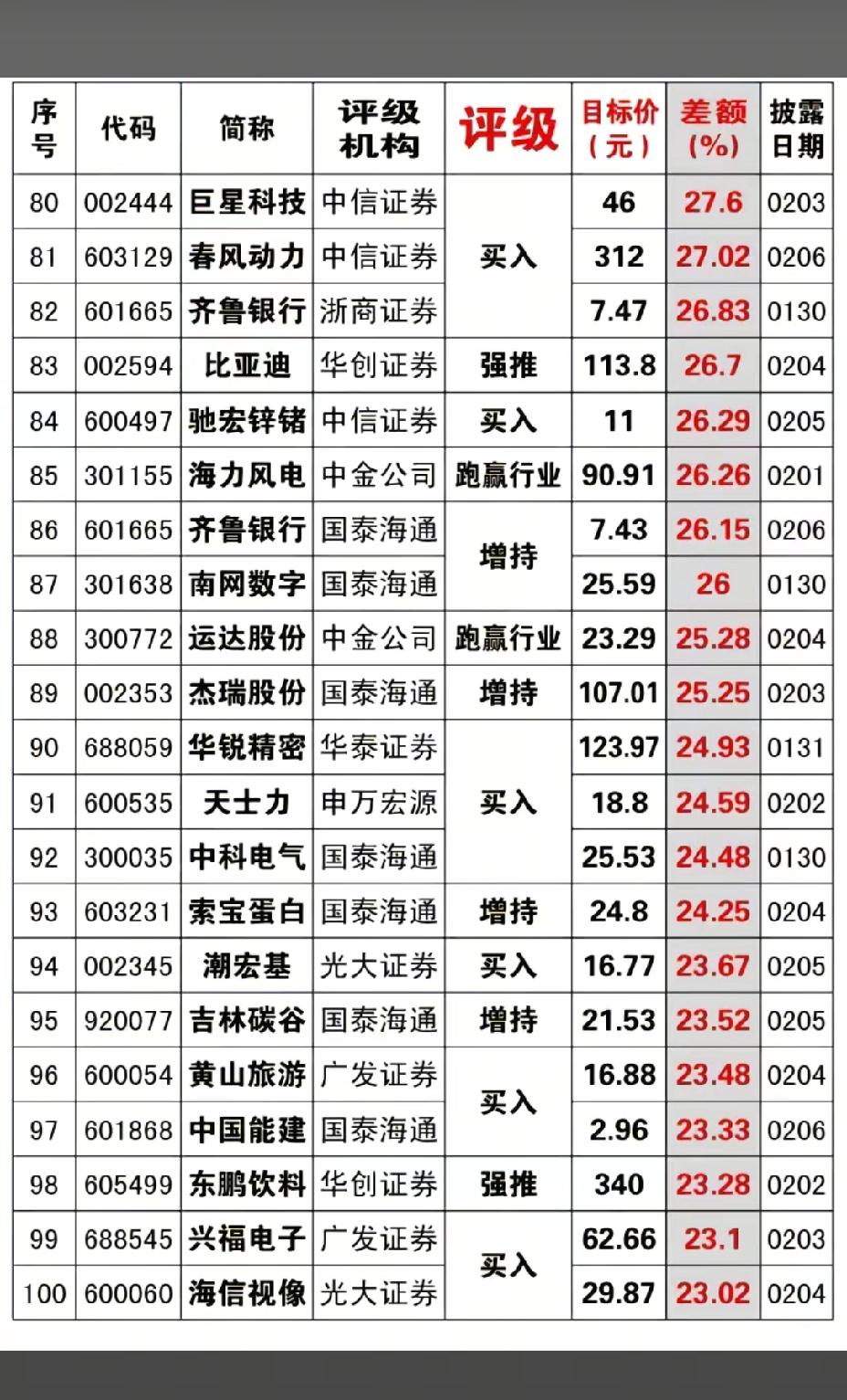 | 序号 | 代码 | 简称 | 评级机构 | 评级 | 目标价（元） | 差额(%) | 披露日期 |
|---|---|---|---|---|---|---|---|
| 80 | 002444 | 巨星科技 | 中信证券 | 买入 | 46 | 27.6 | 0203 |
| 81 | 603129 | 春风动力 | 中信证券 |  | 312 | 27.02 | 0206 |
| 82 | 601665 | 齐鲁银行 | 浙商证券 |  | 7.47 | 26.83 | 0130 |
| 83 | 002594 | 比亚迪 | 华创证券 | 强推 | 113.8 | 26.7 | 0204 |
| 84 | 600497 | 驰宏锌锗 | 中信证券 | 买入 | 11 | 26.29 | 0205 |
| 85 | 301155 | 海力风电 | 中金公司 | 跑赢行业 | 90.91 | 26.26 | 0201 |
| 86 | 601665 | 齐鲁银行 | 国泰海通 | 增持 | 7.43 | 26.15 | 0206 |
| 87 | 301638 | 南网数字 | 国泰海通 |  | 25.59 | 26 | 0130 |
| 88 | 300772 | 运达股份 | 中金公司 | 跑赢行业 | 23.29 | 25.28 | 0204 |
| 89 | 002353 | 杰瑞股份 | 国泰海通 | 增持 | 107.01 | 25.25 | 0203 |
| 90 | 688059 | 华锐精密 | 华泰证券 | 买入 | 123.97 | 24.93 | 0131 |
| 91 | 600535 | 天士力 | 申万宏源 |  | 18.8 | 24.59 | 0202 |
| 92 | 300035 | 中科电气 | 国泰海通 |  | 25.53 | 24.48 | 0130 |
| 93 | 603231 | 索宝蛋白 | 国泰海通 | 增持 | 24.8 | 24.25 | 0204 |
| 94 | 002345 | 潮宏基 | 光大证券 | 买入 | 16.77 | 23.67 | 0205 |
| 95 | 920077 | 吉林碳谷 | 国泰海通 | 增持 | 21.53 | 23.52 | 0205 |
| 96 | 600054 | 黄山旅游 | 广发证券 | 买入 | 16.88 | 23.48 | 0204 |
| 97 | 601868 | 中国能建 | 国泰海通 |  | 2.96 | 23.33 | 0206 |
| 98 | 605499 | 东鹏饮料 | 华创证券 | 强推 | 340 | 23.28 | 0202 |
| 99 | 688545 | 兴福电子 | 广发证券 | 买入 | 62.66 | 23.1 | 0203 |
| 100 | 600060 | 海信视像 | 光大证券 |  | 29.87 | 23.02 | 0204 |